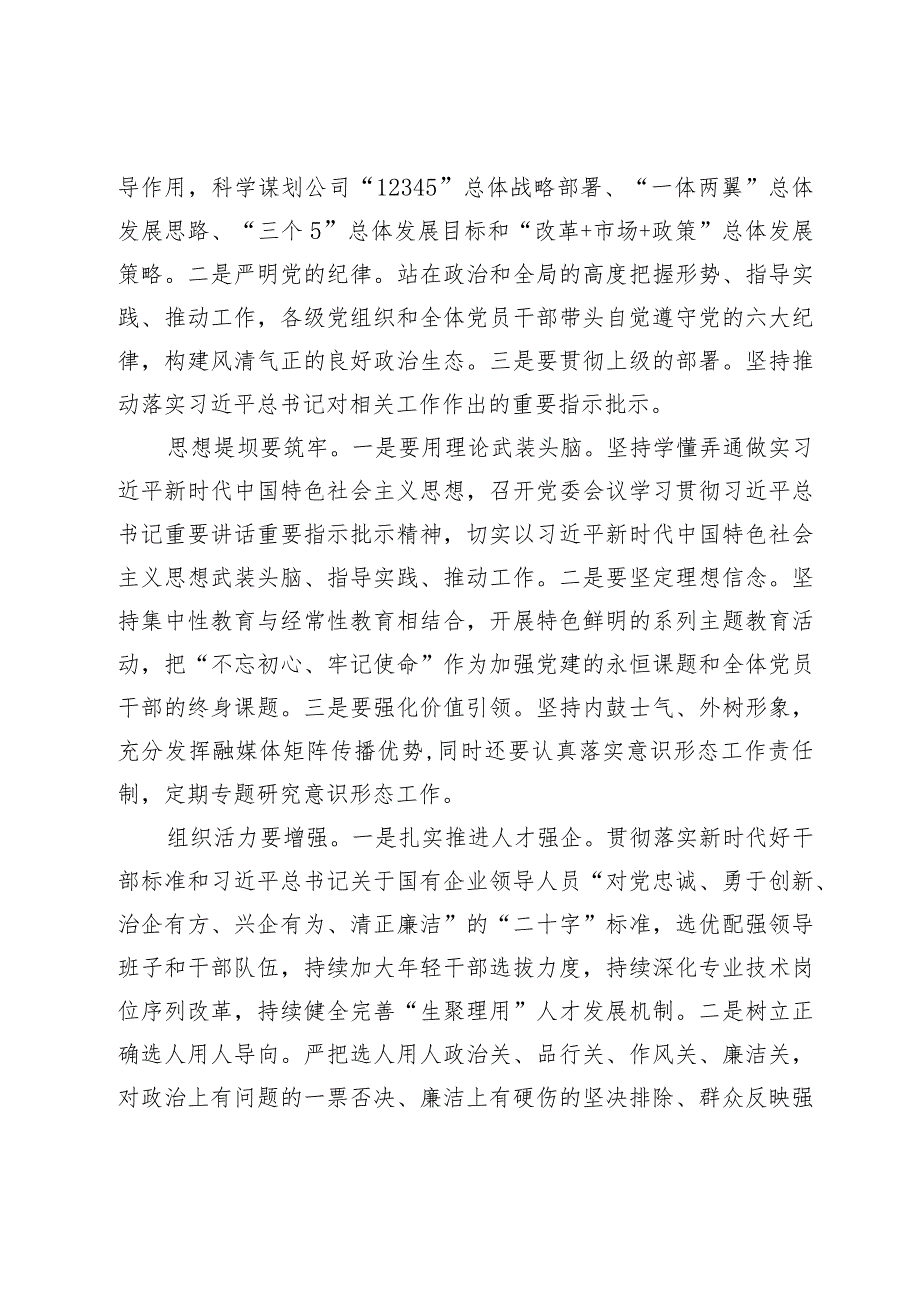 导作用，科学谋划公司“12345”总体战略部署、“一体两翼”总体发展思路、“三个5”总体发展目标和“改革+市场+政策”总体发展策略。二是严明党的纪律。站在政治和全局的高度把握形势、指导实践、推动工作，各级党组织和全体党员干部带头自觉遵守党的六大纪律，构建风清气正的良好政治生态。三是要贯彻上级的部署。坚持推动落实习近平总书记对相关工作作出的重要指示批示。

思想堤坝要筑牢。一是要用理论武装头脑。坚持学懂弄通做实习近平新时代中国特色社会主义思想，召开党委会议学习贯彻习近平总书记重要讲话重要指示批示精神，切实以习近平新时代中国特色社会主义思想武装头脑、指导实践、推动工作。二是要坚定理想信念。坚持集中性教育与经常性教育相结合，开展特色鲜明的系列主题教育活动，把“不忘初心、牢记使命”作为加强党建的永恒课题和全体党员干部的终身课题。三是要强化价值引领。坚持内鼓士气、外树形象，充分发挥融媒体矩阵传播优势，同时还要认真落实意识形态工作责任制，定期专题研究意识形态工作。

组织活力要增强。一是扎实推进人才强企。贯彻落实新时代好干部标准和习近平总书记关于国有企业领导人员“对党忠诚、勇于创新、治企有方、兴企有为、清正廉洁”的“二十字”标准，选优配强领导班子和干部队伍，持续加大年轻干部选拔力度，持续深化专业技术岗位序列改革，持续健全完善“生聚理用”人才发展机制。二是树立正确选人用人导向。严把选人用人政治关、品行关、作风关、廉洁关，对政治上有问题的一票否决、廉洁上有硬伤的坚决排除、群众反映强